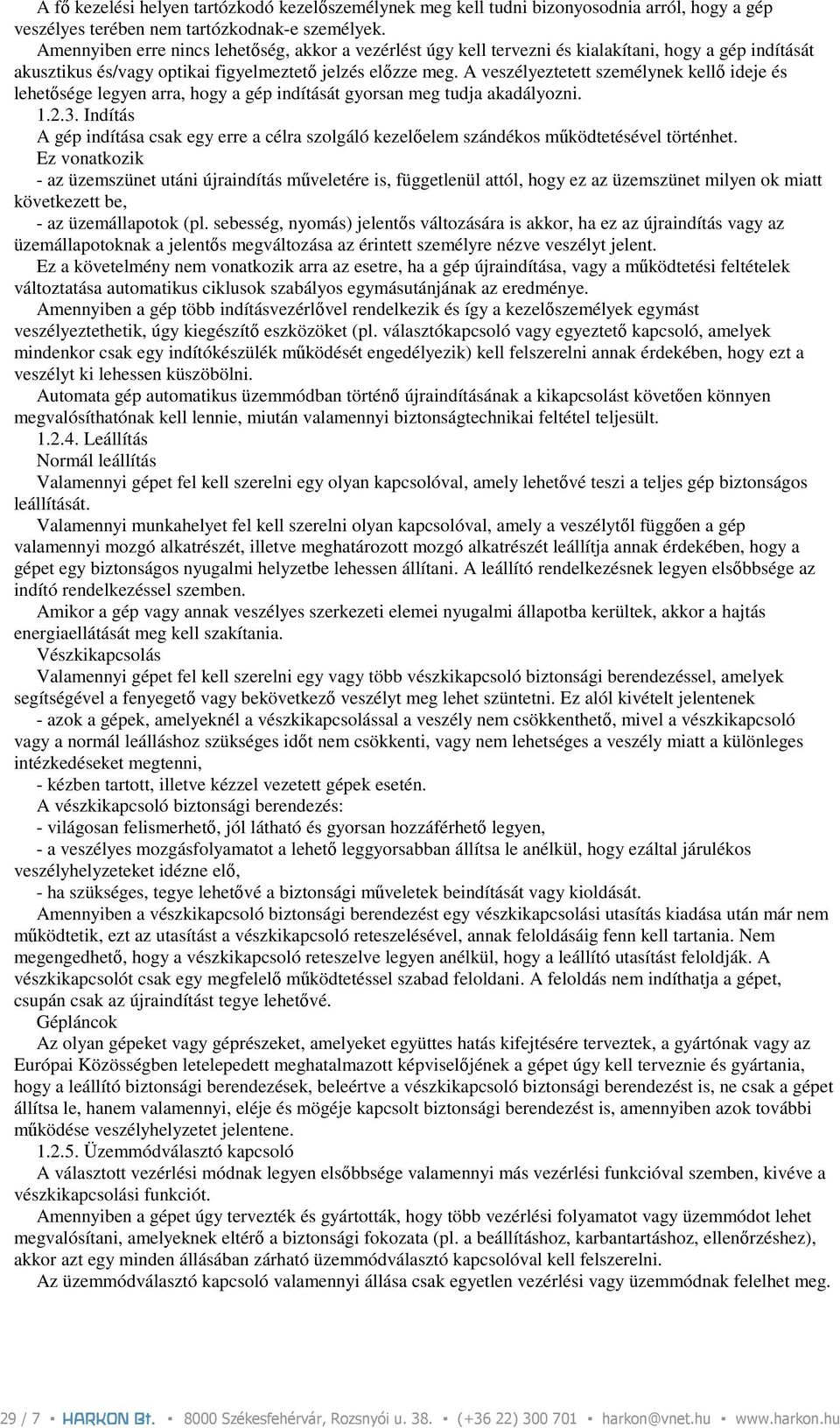 A fő kezelési helyen tartózkodó kezelőszemélynek meg kell tudni bizonyosodnia arról, hogy a gép veszélyes terében nem tartózkodnak-e személyek.

Amennyiben erre nincs lehetőség, akkor a vezérlést úgy kell tervezni és kialakítani, hogy a gép indítását akusztikus és/vagy optikai figyelmeztető jelzés előzze meg. A veszélyeztetett személynek kellő ideje és lehetősége legyen arra, hogy a gép indítását gyorsan meg tudja akadályozni.

1.2.3. Indítás

A gép indítása csak egy erre a célra szolgáló kezelőelem szándékos működtetésével történhet.

Ez vonatkozik

- az üzemszünet utáni újraindítás műveletére is, függetlenül attól, hogy ez az üzemszünet milyen ok miatt következett be,

- az üzemállapotok (pl. sebesség, nyomás) jelentős változására is akkor, ha ez az újraindítás vagy az üzemállapotoknak a jelentős megváltozása az érintett személyre nézve veszélyt jelent.

Ez a követelmény nem vonatkozik arra az esetre, ha a gép újraindítása, vagy a működtetési feltételek változtatása automatikus ciklusok szabályos egymásutánjának az eredménye.

Amennyiben a gép több indításvezérlővel rendelkezik és így a kezelőszemélyek egymást veszélyeztethetik, úgy kiegészítő eszközöket (pl. választókapcsoló vagy egyeztető kapcsoló, amelyek mindenkor csak egy indítókészülék működését engedélyezik) kell felszerelni annak érdekében, hogy ezt a veszélyt ki lehessen küszöbölni.

Automata gép automatikus üzemmódban történő újraindításának a kikapcsolást követően könnyen megvalósíthatónak kell lennie, miután valamennyi biztonságtechnikai feltétel teljesült.

1.2.4. Leállítás

Normál leállítás

Valamennyi gépet fel kell szerelni egy olyan kapcsolóval, amely lehetővé teszi a teljes gép biztonságos leállítását.

Valamennyi munkahelyet fel kell szerelni olyan kapcsolóval, amely a veszélytől függően a gép valamennyi mozgó alkatrészét, illetve meghatározott mozgó alkatrészét leállítja annak érdekében, hogy a gépet egy biztonságos nyugalmi helyzetbe lehessen állítani. A leállító rendelkezésnek legyen elsőbbsége az indító rendelkezéssel szemben.

Amikor a gép vagy annak veszélyes szerkezeti elemei nyugalmi állapotba kerültek, akkor a hajtás energiaellátását meg kell szakítania.

Vészkikapcsolás

Valamennyi gépet fel kell szerelni egy vagy több vészkikapcsoló biztonsági berendezéssel, amelyek segítségével a fenyegető vagy bekövetkező veszélyt meg lehet szüntetni. Ez alól kivételt jelentenek

- azok a gépek, amelyeknél a vészkikapcsolással a veszély nem csökkenthető, mivel a vészkikapcsoló vagy a normál leálláshoz szükséges időt nem csökkenti, vagy nem lehetséges a veszély miatt a különleges intézkedéseket megtenni,

- kézben tartott, illetve kézzel vezetett gépek esetén.

A vészkikapcsoló biztonsági berendezés:

- világosan felismerhető, jól látható és gyorsan hozzáférhető legyen,

- a veszélyes mozgásfolyamatot a lehető leggyorsabban állítsa le anélkül, hogy ezáltal járulékos veszélyhelyzeteket idézne elő,

- ha szükséges, tegye lehetővé a biztonsági műveletek beindítását vagy kioldását.

Amennyiben a vészkikapcsoló biztonsági berendezést egy vészkikapcsolási utasítás kiadása után már nem működtetik, ezt az utasítást a vészkikapcsoló reteszelésével, annak feloldásáig fenn kell tartania. Nem megengedhető, hogy a vészkikapcsoló reteszelve legyen anélkül, hogy a leállító utasítást feloldják. A vészkikapcsolót csak egy megfelelő működtetéssel szabad feloldani. A feloldás nem indíthatja a gépet, csupán csak az újraindítást tegye lehetővé.

Gépláncok

Az olyan gépeket vagy géprészeket, amelyeket együttes hatás kifejtésére terveztek, a gyártónak vagy az Európai Közösségben letelepedett meghatalmazott képviselőjének a gépet úgy kell terveznie és gyártania, hogy a leállító biztonsági berendezések, beleértve a vészkikapcsoló biztonsági berendezést is, ne csak a gépet állítsa le, hanem valamennyi, eléje és mögéje kapcsolt biztonsági berendezést is, amennyiben azok további működése veszélyhelyzetet jelentene.

1.2.5. Üzemmódválasztó kapcsoló

A választott vezérlési módnak legyen elsőbbsége valamennyi más vezérlési funkcióval szemben, kivéve a vészkikapcsolási funkciót.

Amennyiben a gépet úgy tervezték és gyártották, hogy több vezérlési folyamatot vagy üzemmódot lehet megvalósítani, amelyeknek eltérő a biztonsági fokozata (pl. a beállításhoz, karbantartáshoz, ellenőrzéshez), akkor azt egy minden állásában zárható üzemmódválasztó kapcsolóval kell felszerelni.

Az üzemmódválasztó kapcsoló valamennyi állása csak egyetlen vezérlési vagy üzemmódnak felelhet meg.

29 / 7 ▪ HARKON Bt. ▪ 8000 Székesfehérvár, Rozsnyói u. 38. ▪ (+36 22) 300 701 ▪ harkon@vnet.hu ▪ www.harkon.hu